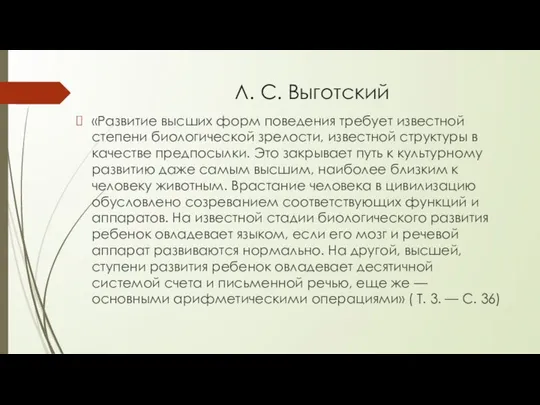 Л. С. Выготский

«Развитие высших форм поведения требует известной степени биологической зрелости, известной структуры в качестве предпосылки. Это закрывает путь к культурному развитию даже самым высшим, наиболее близким к человеку животным. Врастание человека в цивилизацию обусловлено созреванием соответствующих функций и аппаратов. На известной стадии биологического развития ребенок овладевает языком, если его мозг и речевой аппарат развиваются нормально. На другой, высшей, ступени развития ребенок овладевает десятичной системой счета и письменной речью, еще же — основными арифметическими операциями» ( Т. 3. — С. 36)